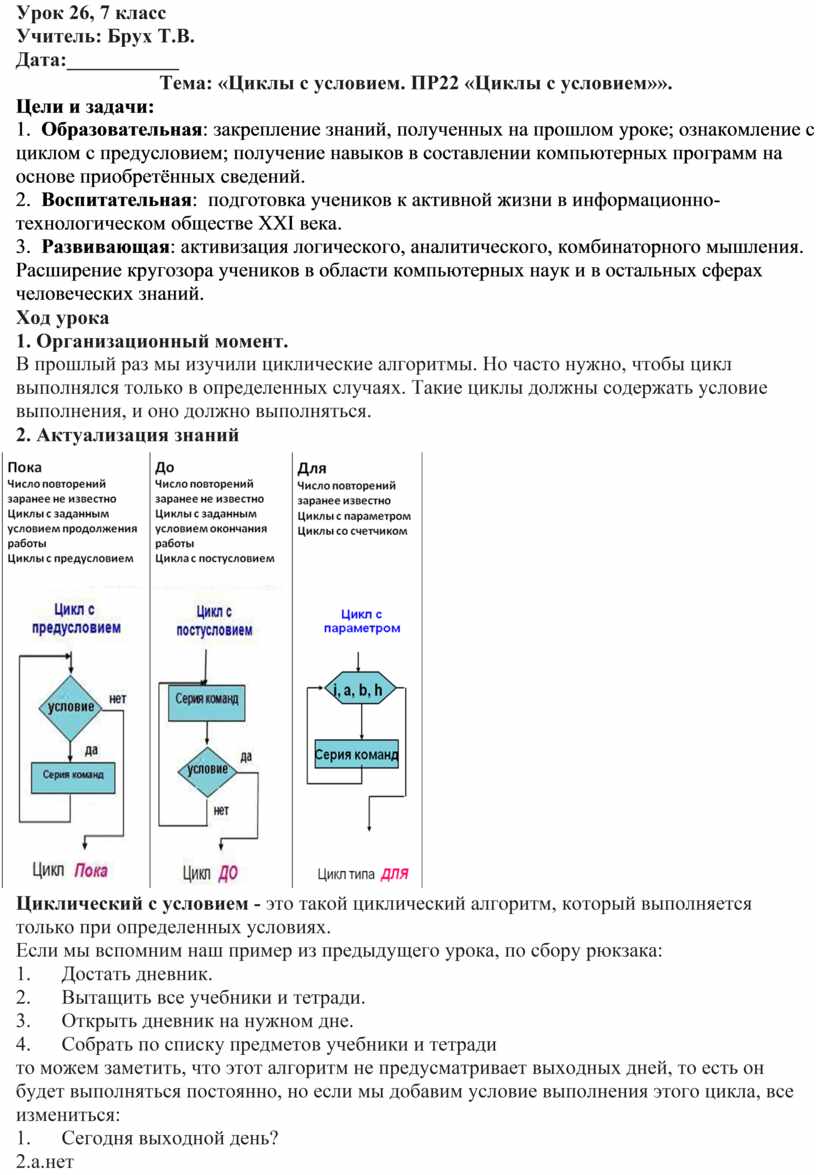 Урок 26, 7 класс
Учитель: Брух Т.В.
Дата:___________
Тема: «Циклы с условием. ПР22 «Циклы с условием»».
Цели и задачи:
1. Образовательная: закрепление знаний, полученных на прошлом уроке; ознакомление с циклом с предусловием; получение навыков в составлении компьютерных программ на основе приобретённых сведений.
2. Воспитательная: подготовка учеников к активной жизни в информационно-технологическом обществе XXI века.
3. Развивающая: активизация логического, аналитического, комбинаторного мышления. Расширение кругозора учеников в области компьютерных наук и в остальных сферах человеческих знаний.
Ход урока
1. Организационный момент.
В прошлый раз мы изучили циклические алгоритмы. Но часто нужно, чтобы цикл выполнялся только в определенных случаях. Такие циклы должны содержать условие выполнения, и оно должно выполняться.
2. Актуализация знаний

Пока
Число повторений заранее не известно
Циклы с заданным условием продолжения работы
Циклы с предусловием

Цикл с предусловием
условие
нет
да
Серия команд
Цикл Пока

До
Число повторений заранее не известно
Циклы с заданным условием окончания работы
Цикла с постусловием

Цикл с постусловием
Серия команд
условие
да
нет
Цикл ДО

Для
Число повторений заранее известно
Циклы с параметром
Циклы со счетчиком

Цикл с параметром
i, a, b, h
Серия команд
Цикл типа ДЛЯ

Циклический с условием - это такой циклический алгоритм, который выполняется только при определенных условиях.
Если мы вспомним наш пример из предыдущего урока, по сбору рюкзака:
1. Достать дневник.
2. Вытащить все учебники и тетради.
3. Открыть дневник на нужном дне.
4. Собрать по списку предметов учебники и тетради
то можем заметить, что этот алгоритм не предусматривает выходных дней, то есть он будет выполняться постоянно, но если мы добавим условие выполнения этого цикла, все измениться:
1. Сегодня выходной день?
2.а.нет